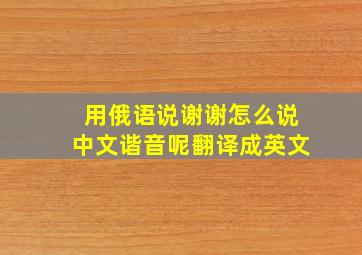 用俄语说谢谢怎么说
中文谐音呢翻译成英文